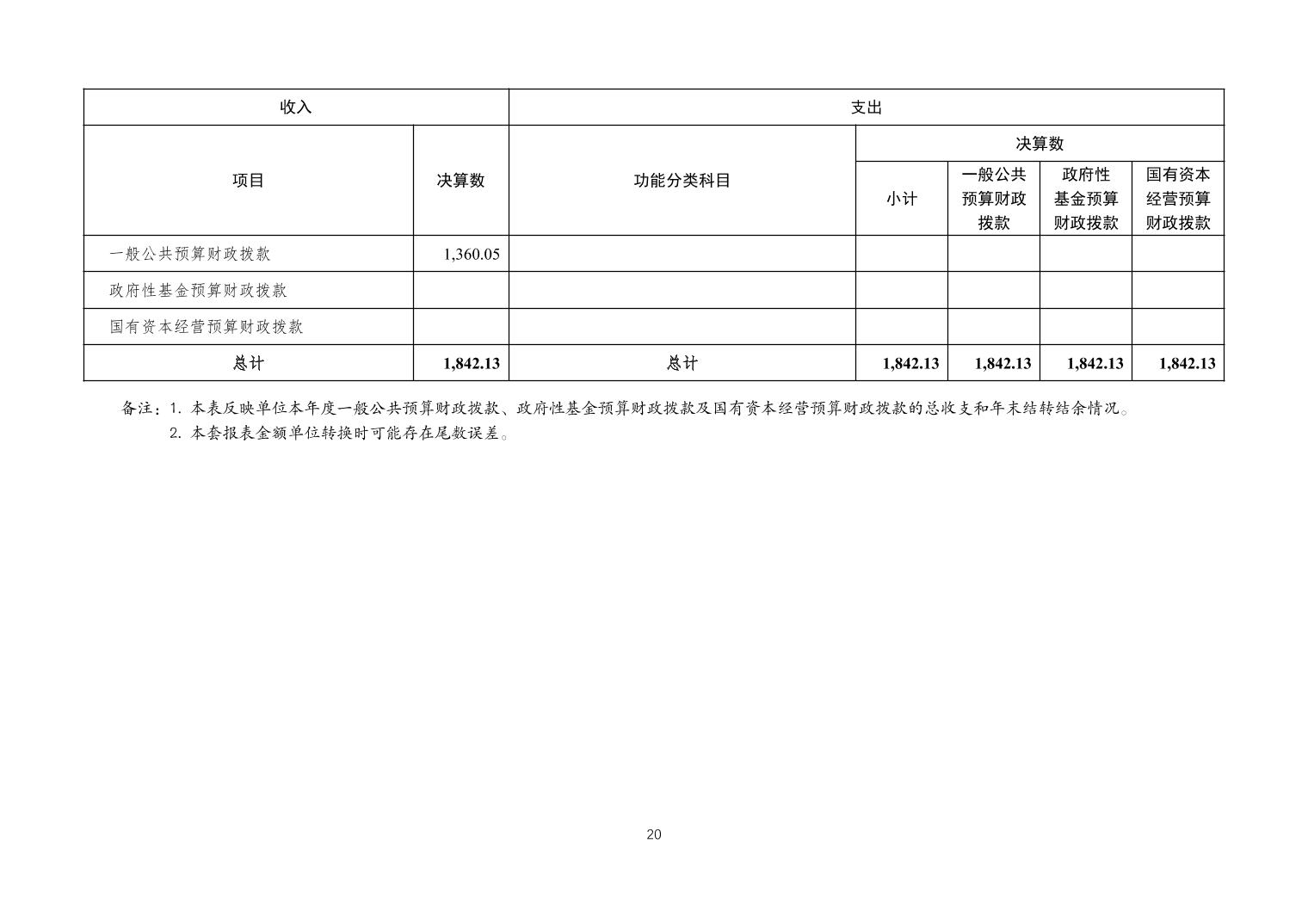 | 收入 | | 支出 | | | | |
|---|---|---|---|---|---|---|
| 项目 | 决算数 | 功能分类科目 | 决算数 | | | |
| | | | 小计 | 一般公共预算财政拨款 | 政府性基金预算财政拨款 | 国有资本经营预算财政拨款 |
| 一般公共预算财政拨款 | 1,360.05 | | | | | |
| 政府性基金预算财政拨款 | | | | | | |
| 国有资本经营预算财政拨款 | | | | | | |
| 总计 | 1,842.13 | 总计 | 1,842.13 | 1,842.13 | 1,842.13 | 1,842.13 |

备注：1. 本表反映单位本年度一般公共预算财政拨款、政府性基金预算财政拨款及国有资本经营预算财政拨款的总收支和年末结转结余情况。
2. 本套报表金额单位转换时可能存在尾数误差。

20